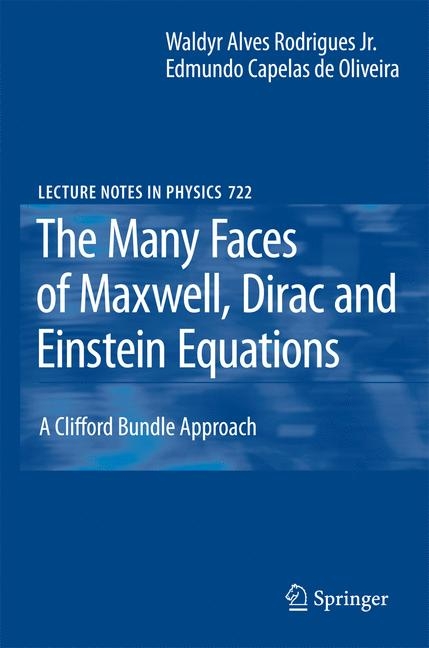 Waldyr Alves Rodrigues Jr.
Edmundo Capelas de Oliveira

LECTURE NOTES IN PHYSICS 722

The Many Faces of Maxwell, Dirac and Einstein Equations

A Clifford Bundle Approach

Springer